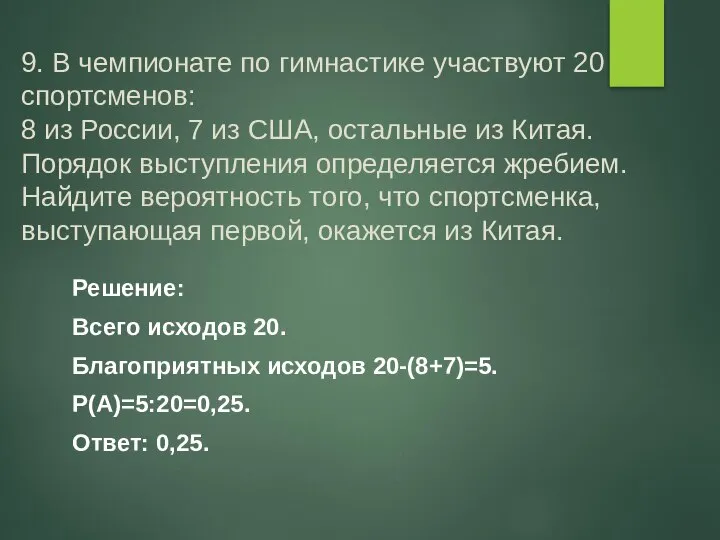 9. В чемпионате по гимнастике участвуют 20 спортсменов:
8 из России, 7 из США, остальные из Китая. Порядок выступления определяется жребием. Найдите вероятность того, что спортсменка, выступающая первой, окажется из Китая.

Решение:

Всего исходов 20.

Благоприятных исходов 20-(8+7)=5.

Р(А)=5:20=0,25.

Ответ: 0,25.